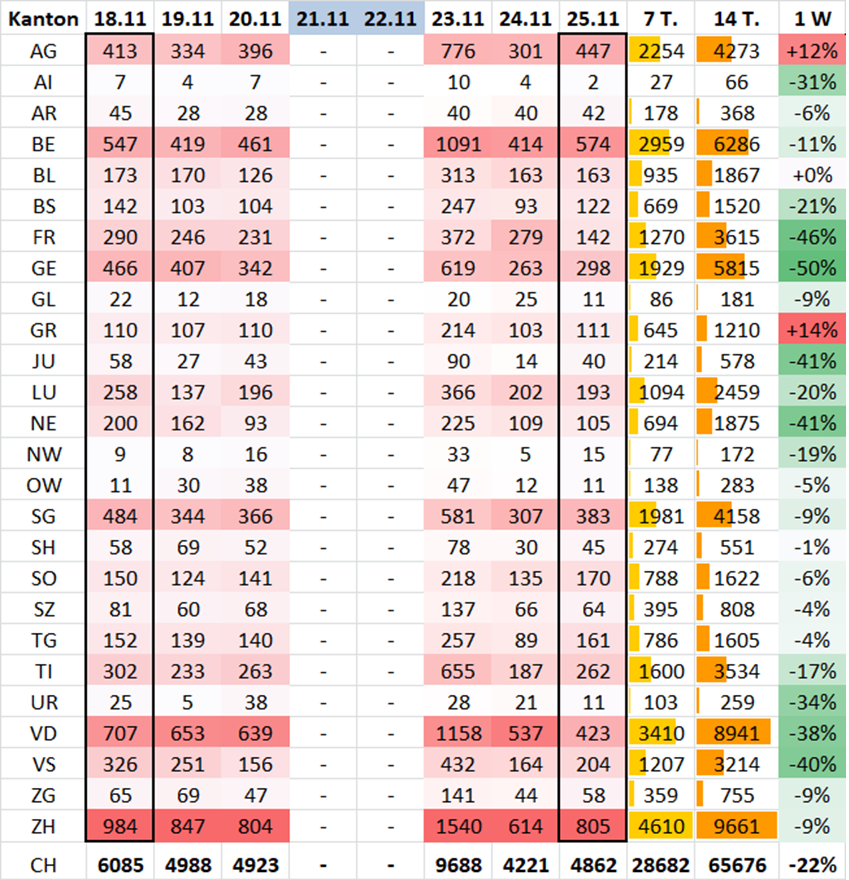 | Kanton | 18.11 | 19.11 | 20.11 | 21.11 | 22.11 | 23.11 | 24.11 | 25.11 | 7 T. | 14 T. | 1 W |
|---|---|---|---|---|---|---|---|---|---|---|---|
| AG | 413 | 334 | 396 | - | - | 776 | 301 | 447 | 2254 | 4273 | +12% |
| AI | 7 | 4 | 7 | - | - | 10 | 4 | 2 | 27 | 66 | -31% |
| AR | 45 | 28 | 28 | - | - | 40 | 40 | 42 | 178 | 368 | -6% |
| BE | 547 | 419 | 461 | - | - | 1091 | 414 | 574 | 2959 | 6286 | -11% |
| BL | 173 | 170 | 126 | - | - | 313 | 163 | 163 | 935 | 1867 | +0% |
| BS | 142 | 103 | 104 | - | - | 247 | 93 | 122 | 669 | 1520 | -21% |
| FR | 290 | 246 | 231 | - | - | 372 | 279 | 142 | 1270 | 3615 | -46% |
| GE | 466 | 407 | 342 | - | - | 619 | 263 | 298 | 1929 | 5815 | -50% |
| GL | 22 | 12 | 18 | - | - | 20 | 25 | 11 | 86 | 181 | -9% |
| GR | 110 | 107 | 110 | - | - | 214 | 103 | 111 | 645 | 1210 | +14% |
| JU | 58 | 27 | 43 | - | - | 90 | 14 | 40 | 214 | 578 | -41% |
| LU | 258 | 137 | 196 | - | - | 366 | 202 | 193 | 1094 | 2459 | -20% |
| NE | 200 | 162 | 93 | - | - | 225 | 109 | 105 | 694 | 1875 | -41% |
| NW | 9 | 8 | 16 | - | - | 33 | 5 | 15 | 77 | 172 | -19% |
| OW | 11 | 30 | 38 | - | - | 47 | 12 | 11 | 138 | 283 | -5% |
| SG | 484 | 344 | 366 | - | - | 581 | 307 | 383 | 1981 | 4158 | -9% |
| SH | 58 | 69 | 52 | - | - | 78 | 30 | 45 | 274 | 551 | -1% |
| SO | 150 | 124 | 141 | - | - | 218 | 135 | 170 | 788 | 1622 | -6% |
| SZ | 81 | 60 | 68 | - | - | 137 | 66 | 64 | 395 | 808 | -4% |
| TG | 152 | 139 | 140 | - | - | 257 | 89 | 161 | 786 | 1605 | -4% |
| TI | 302 | 233 | 263 | - | - | 655 | 187 | 262 | 1600 | 3534 | -17% |
| UR | 25 | 5 | 38 | - | - | 28 | 21 | 11 | 103 | 259 | -34% |
| VD | 707 | 653 | 639 | - | - | 1158 | 537 | 423 | 3410 | 8941 | -38% |
| VS | 326 | 251 | 156 | - | - | 432 | 164 | 204 | 1207 | 3214 | -40% |
| ZG | 65 | 69 | 47 | - | - | 141 | 44 | 58 | 359 | 755 | -9% |
| ZH | 984 | 847 | 804 | - | - | 1540 | 614 | 805 | 4610 | 9661 | -9% |
| CH | 6085 | 4988 | 4923 | - | - | 9688 | 4221 | 4862 | 28682 | 65676 | -22% |